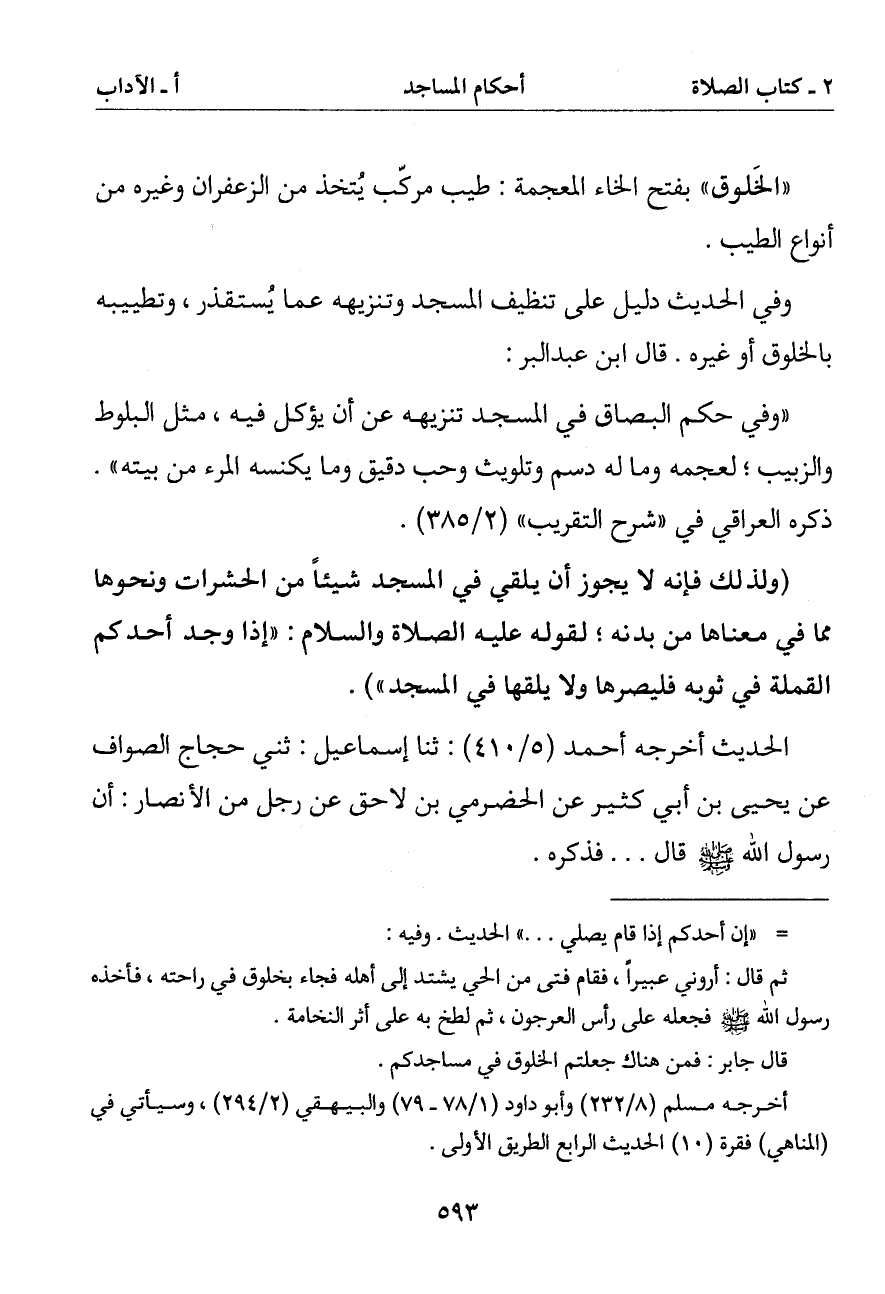 ٢ ـ كتاب الصلاة　　　　أحكام المساجد　　　　أ ـ الآداب

«الخَلوق» بفتح الخاء المعجمة : طيب مركّب يُتخذ من الزعفران وغيره من أنواع الطيب .

وفي الحديث دليل على تنظيف المسجد وتنزيهه عما يُستقذر ، وتطييبه بالخلوق أو غيره . قال ابن عبدالبر :

«وفي حكم البصاق في المسجد تنزيهه عن أن يؤكل فيه ، مثل البلوط والزبيب ؛ لعجمه وما له دسم وتلويث وحب دقيق وما يكنسه المرء من بيته» . ذكره العراقي في «شرح التقريب» (٣٨٥/٢) .

(ولذلك فإنه لا يجوز أن يلقي في المسجد شيئاً من الحشرات ونحوها مما في معناها من بدنه ؛ لقوله عليه الصلاة والسلام : «إذا وجد أحدكم القملة في ثوبه فليصرها ولا يلقها في المسجد») .

الحديث أخرجه أحمد (٤١٠/٥) : ثنا إسماعيل : ثني حجاج الصواف عن يحيى بن أبي كثير عن الحضرمي بن لاحق عن رجل من الأنصار : أن رسول الله ﷺ قال . . . فذكره .

= «إن أحدكم إذا قام يصلي . . .» الحديث . وفيه :

ثم قال : أروني عبيراً ، فقام فتى من الحي يشتد إلى أهله فجاء بخلوق في راحته ، فأخذه رسول الله ﷺ فجعله على رأس العرجون ، ثم لطخ به على أثر النخامة .

قال جابر : فمن هناك جعلتم الخلوق في مساجدكم .

أخرجه مسلم (٢٣٢/٨) وأبو داود (٧٨/١ ـ ٧٩) والبيهقي (٢٩٤/٢) ، وسيأتي في (المناهي) فقرة (١٠) الحديث الرابع الطريق الأولى .

٥٩٣